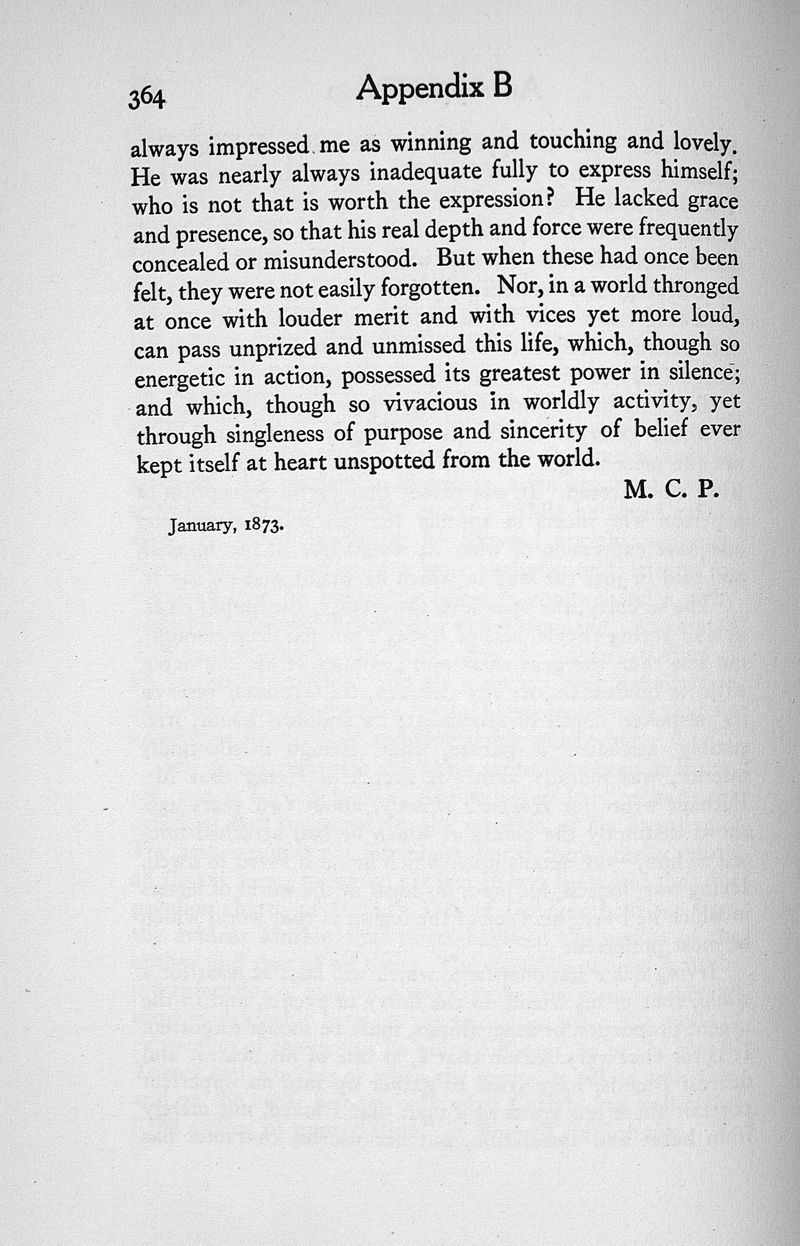 364 Appendix B

always impressed me as winning and touching and lovely. He was nearly always inadequate fully to express himself; who is not that is worth the expression? He lacked grace and presence, so that his real depth and force were frequently concealed or misunderstood. But when these had once been felt, they were not easily forgotten. Nor, in a world thronged at once with louder merit and with vices yet more loud, can pass unprized and unmissed this life, which, though so energetic in action, possessed its greatest power in silence; and which, though so vivacious in worldly activity, yet through singleness of purpose and sincerity of belief ever kept itself at heart unspotted from the world.

M. C. P.

January, 1873.